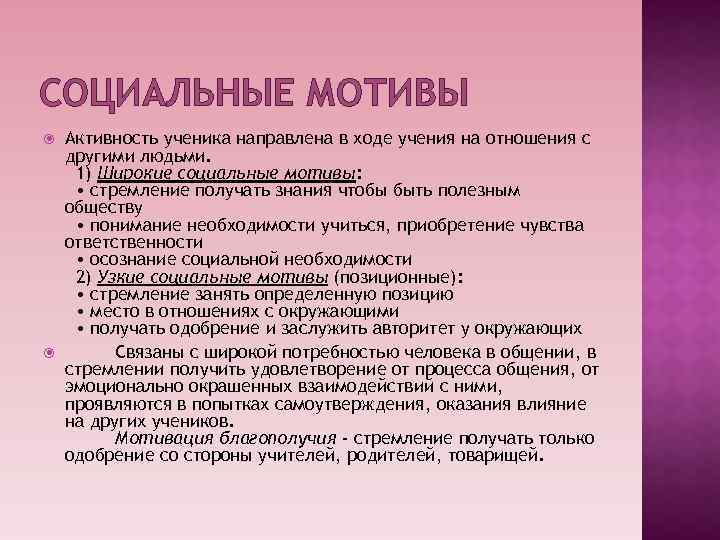 СОЦИАЛЬНЫЕ МОТИВЫ

Активность ученика направлена в ходе учения на отношения с другими людьми.
1) Широкие социальные мотивы:
• стремление получать знания чтобы быть полезным обществу
• понимание необходимости учиться, приобретение чувства ответственности
• осознание социальной необходимости
2) Узкие социальные мотивы (позиционные):
• стремление занять определенную позицию
• место в отношениях с окружающими
• получать одобрение и заслужить авторитет у окружающих

Связаны с широкой потребностью человека в общении, в стремлении получить удовлетворение от процесса общения, от эмоционально окрашенных взаимодействий с ними, проявляются в попытках самоутверждения, оказания влияние на других учеников.
Мотивация благополучия - стремление получать только одобрение со стороны учителей, родителей, товарищей.